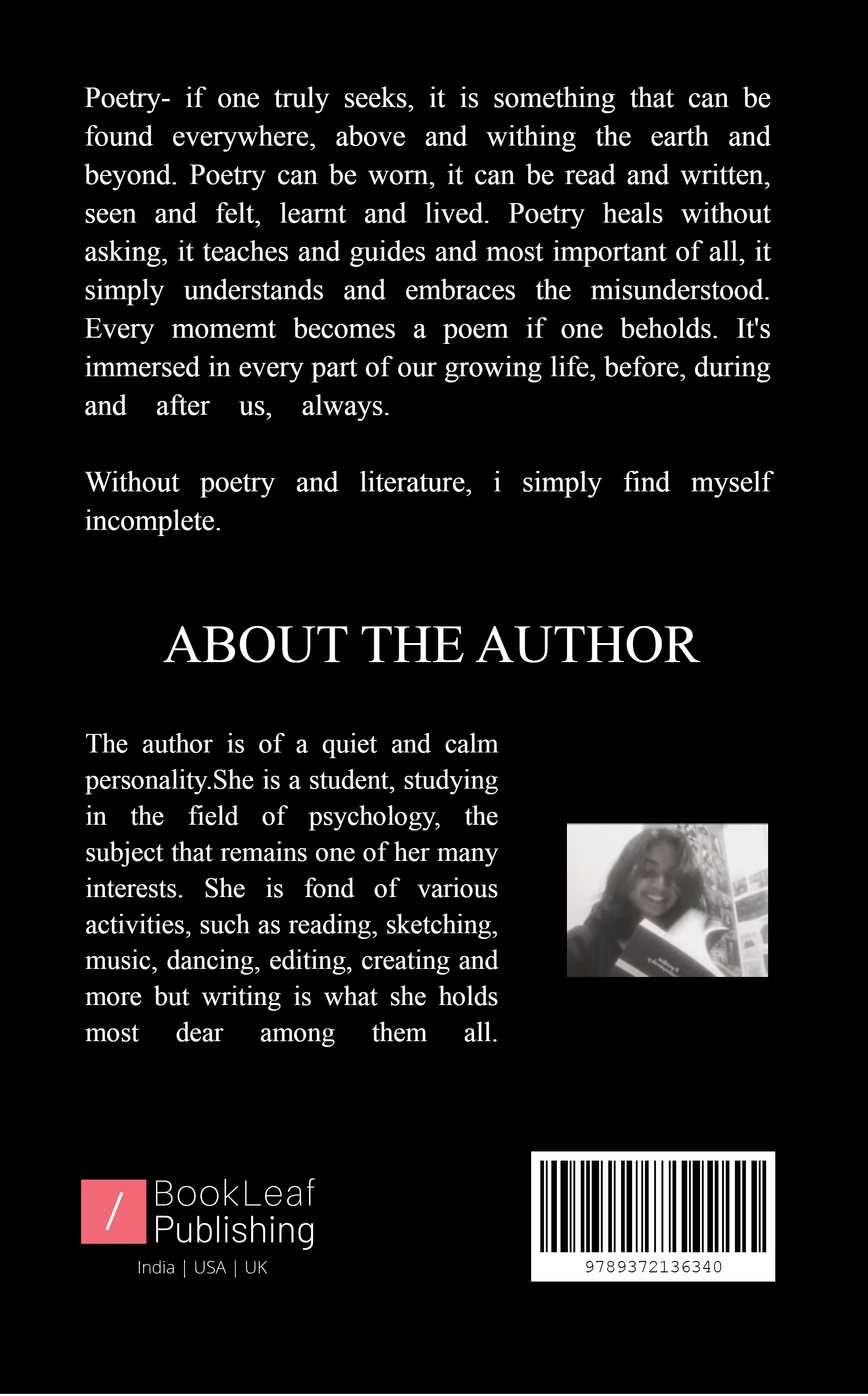 Poetry- if one truly seeks, it is something that can be found everywhere, above and withing the earth and beyond. Poetry can be worn, it can be read and written, seen and felt, learnt and lived. Poetry heals without asking, it teaches and guides and most important of all, it simply understands and embraces the misunderstood. Every momemt becomes a poem if one beholds. It's immersed in every part of our growing life, before, during and after us, always.

Without poetry and literature, i simply find myself incomplete.

ABOUT THE AUTHOR

The author is of a quiet and calm personality.She is a student, studying in the field of psychology, the subject that remains one of her many interests. She is fond of various activities, such as reading, sketching, music, dancing, editing, creating and more but writing is what she holds most dear among them all.

/ BookLeaf Publishing
India | USA | UK

9789372136340